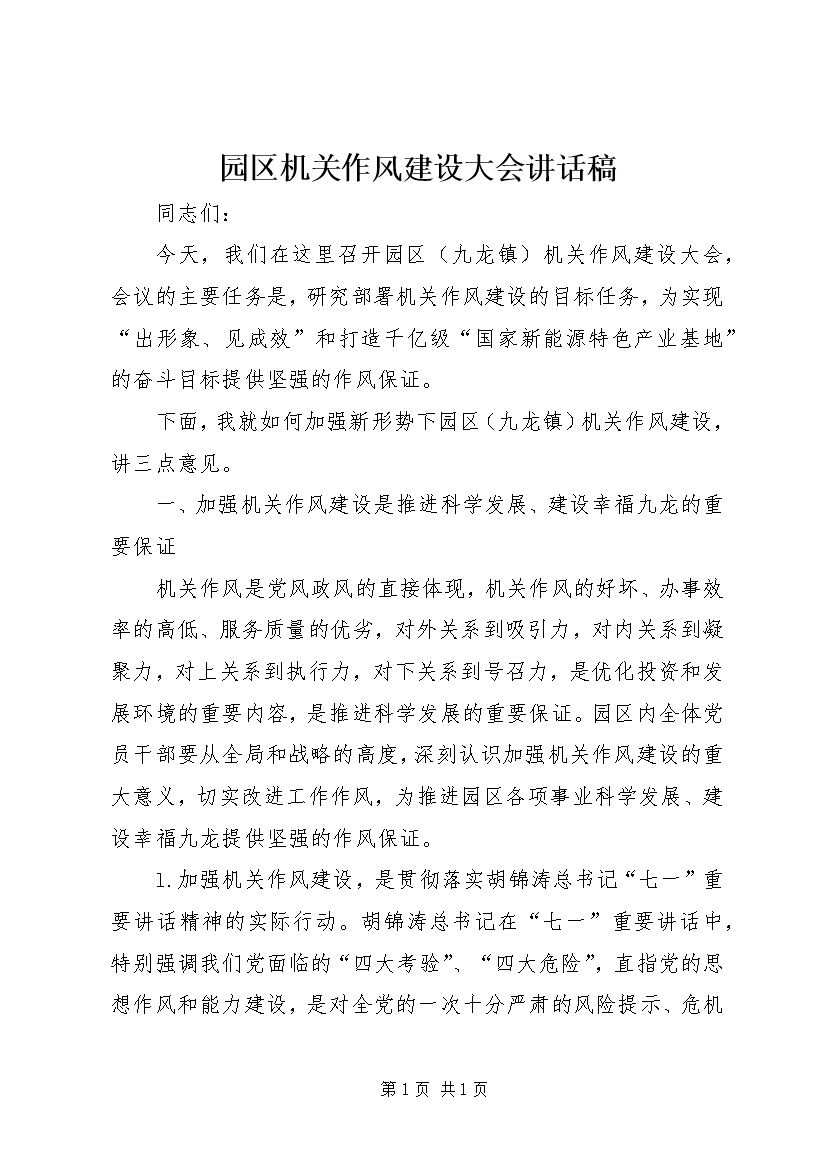 园区机关作风建设大会讲话稿

同志们：

今天，我们在这里召开园区（九龙镇）机关作风建设大会，会议的主要任务是，研究部署机关作风建设的目标任务，为实现“出形象、见成效”和打造千亿级“国家新能源特色产业基地”的奋斗目标提供坚强的作风保证。

下面，我就如何加强新形势下园区（九龙镇）机关作风建设，讲三点意见。

一、加强机关作风建设是推进科学发展、建设幸福九龙的重要保证

机关作风是党风政风的直接体现，机关作风的好坏、办事效率的高低、服务质量的优劣，对外关系到吸引力，对内关系到凝聚力，对上关系到执行力，对下关系到号召力，是优化投资和发展环境的重要内容，是推进科学发展的重要保证。园区内全体党员干部要从全局和战略的高度，深刻认识加强机关作风建设的重大意义，切实改进工作作风，为推进园区各项事业科学发展、建设幸福九龙提供坚强的作风保证。

1.加强机关作风建设，是贯彻落实胡锦涛总书记“七一”重要讲话精神的实际行动。胡锦涛总书记在“七一”重要讲话中，特别强调我们党面临的“四大考验”、“四大危险”，直指党的思想作风和能力建设，是对全党的一次十分严肃的风险提示、危机

第1页 共1页